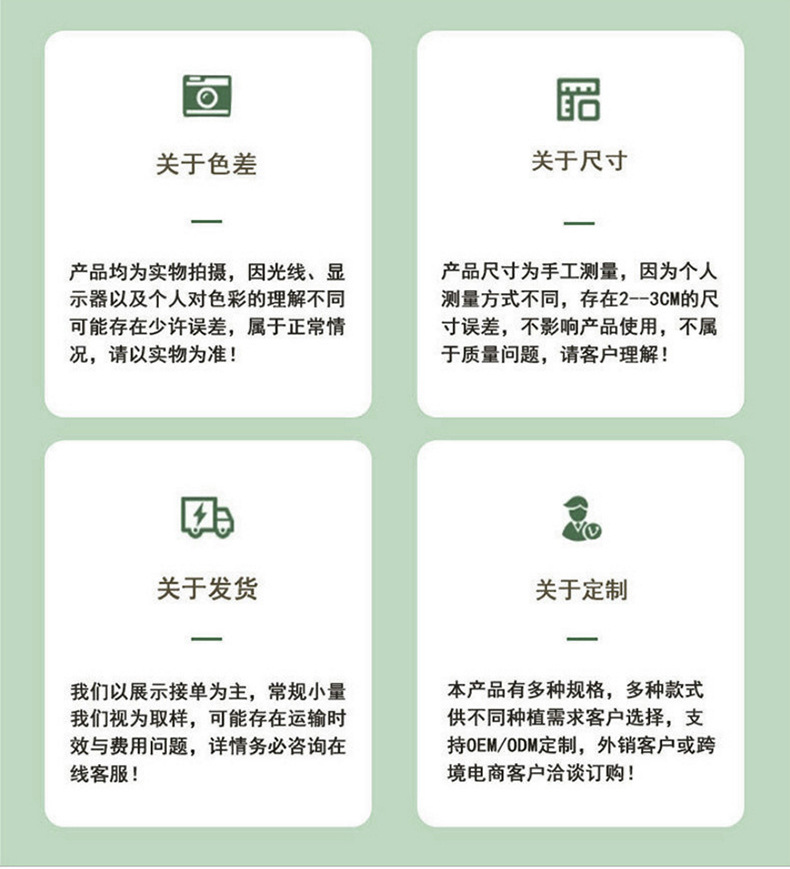 关于色差

产品均为实物拍摄，因光线、显示器以及个人对色彩的理解不同可能存在少许误差，属于正常情况，请以实物为准！

关于尺寸

产品尺寸为手工测量，因为个人测量方式不同，存在2--3CM的尺寸误差，不影响产品使用，不属于质量问题，请客户理解！

关于发货

我们以展示接单为主，常规小量我们视为取样，可能存在运输时效与费用问题，详情务必咨询在线客服！

关于定制

本产品有多种规格，多种款式供不同种植需求客户选择，支持OEM/ODM定制，外销客户或跨境电商客户洽谈订购！